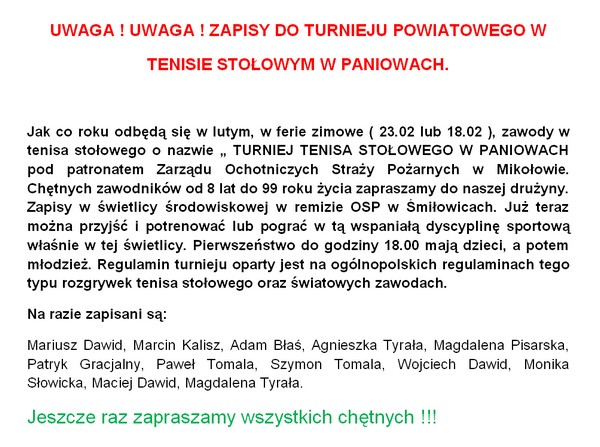 UWAGA ! UWAGA ! ZAPISY DO TURNIEJU POWIATOWEGO W TENISIE STOŁOWYM W PANIOWACH.

Jak co roku odbędą się w lutym, w ferie zimowe ( 23.02 lub 18.02 ), zawody w tenisa stołowego o nazwie „ TURNIEJ TENISA STOŁOWEGO W PANIOWACH pod patronatem Zarządu Ochotniczych Straży Pożarnych w Mikołowie. Chętnych zawodników od 8 lat do 99 roku życia zapraszamy do naszej drużyny. Zapisy w świetlicy środowiskowej w remizie OSP w Śmiłowicach. Już teraz można przyjść i potrenować lub pograć w tą wspaniałą dyscyplinę sportową właśnie w tej świetlicy. Pierwszeństwo do godziny 18.00 mają dzieci, a potem młodzież. Regulamin turnieju oparty jest na ogólnopolskich regulaminach tego typu rozgrywek tenisa stołowego oraz światowych zawodach.

Na razie zapisani są:

Mariusz Dawid, Marcin Kalisz, Adam Błaś, Agnieszka Tyrała, Magdalena Pisarska, Patryk Gracjalny, Paweł Tomala, Szymon Tomala, Wojciech Dawid, Monika Słowicka, Maciej Dawid, Magdalena Tyrała.

Jeszcze raz zapraszamy wszystkich chętnych !!!